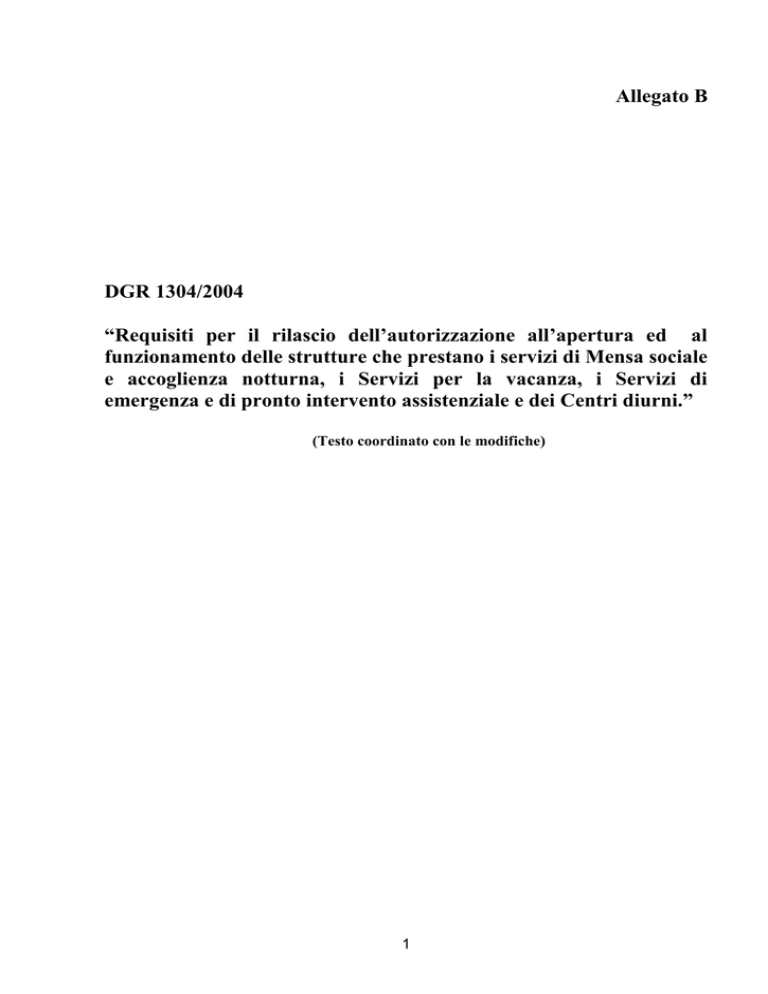 Allegato B

DGR 1304/2004

“Requisiti per il rilascio dell’autorizzazione all’apertura ed al funzionamento delle strutture che prestano i servizi di Mensa sociale e accoglienza notturna, i Servizi per la vacanza, i Servizi di emergenza e di pronto intervento assistenziale e dei Centri diurni.”

(Testo coordinato con le modifiche)

1